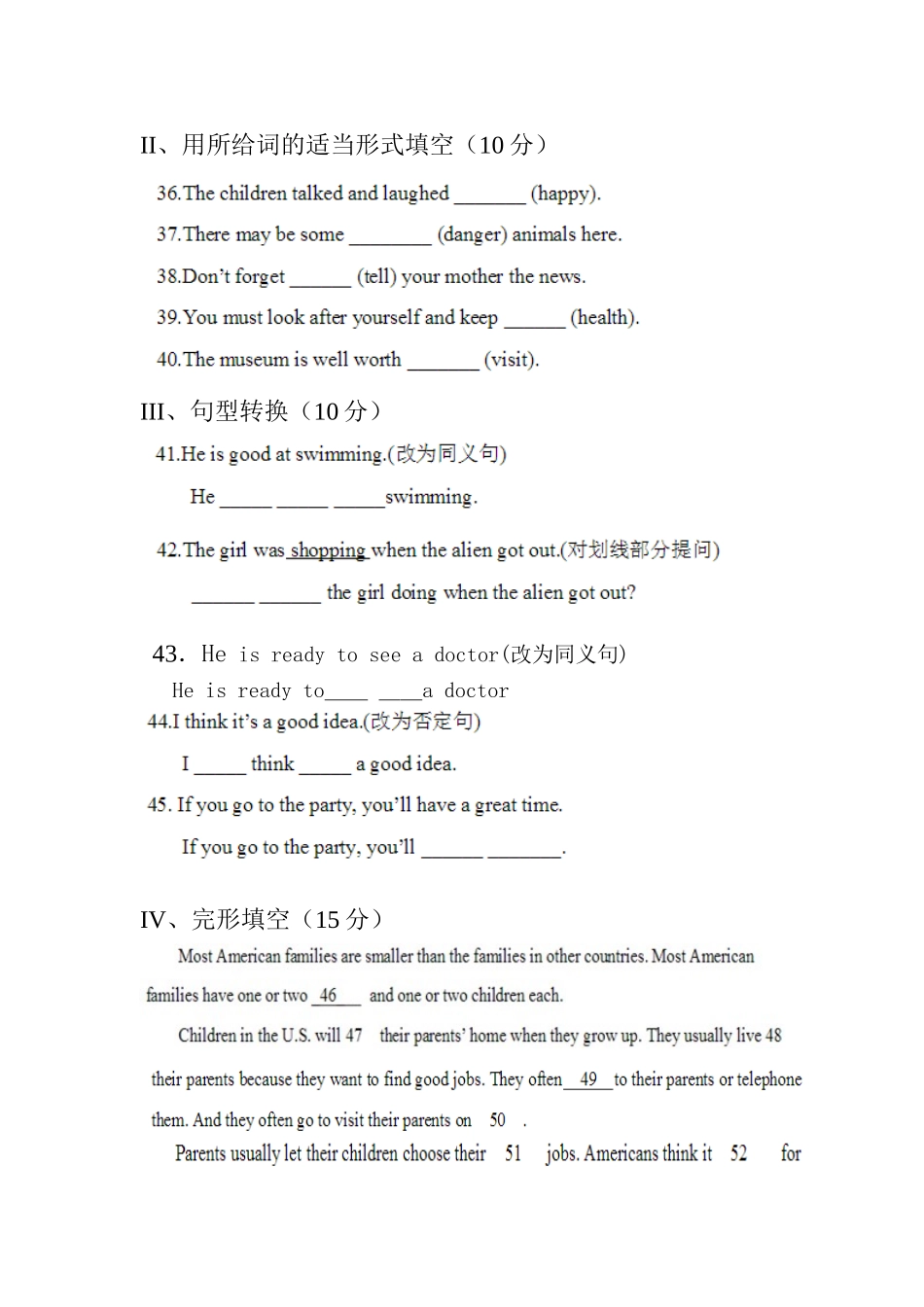 II、用所给词的适当形式填空（10 分）

36.The children talked and laughed _______ (happy).

37.There may be some ________ (danger) animals here.

38.Don't forget ______ (tell) your mother the news.

39.You must look after yourself and keep ______ (health).

40.The museum is well worth _______ (visit).

III、句型转换（10 分）

41.He is good at swimming.(改为同义句)

He _____ _____ _____swimming.

42.The girl was shopping when the alien got out.(对划线部分提问)

______ ______ the girl doing when the alien got out?

43. He is ready to see a doctor(改为同义句)

He is ready to____ ____a doctor

44.I think it's a good idea.(改为否定句)

I _____ think _____ a good idea.

45. If you go to the party, you'll have a great time.

If you go to the party, you'll ______ _______.

IV、完形填空（15 分）

Most American families are smaller than the families in other countries. Most American families have one or two 46 and one or two children each.

Children in the U.S. will 47 their parents' home when they grow up. They usually live 48 their parents because they want to find good jobs. They often 49 to their parents or telephone them. And they often go to visit their parents on 50 .

Parents usually let their children choose their 51 jobs. Americans think it 52 for